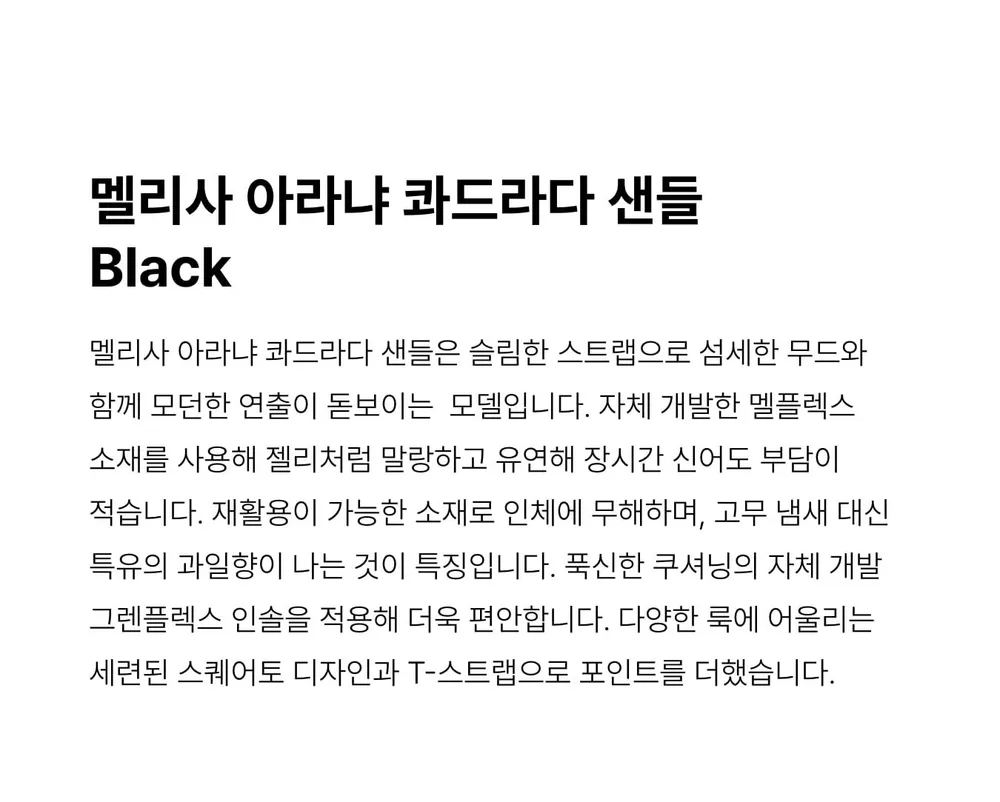 멜리사 아라냐 콰드라다 샌들
Black

멜리사 아라냐 콰드라다 샌들은 슬림한 스트랩으로 섬세한 무드와 함께 모던한 연출이 돋보이는 모델입니다. 자체 개발한 멜플렉스 소재를 사용해 젤리처럼 말랑하고 유연해 장시간 신어도 부담이 적습니다. 재활용이 가능한 소재로 인체에 무해하며, 고무 냄새 대신 특유의 과일향이 나는 것이 특징입니다. 푹신한 쿠셔닝의 자체 개발 그렌플렉스 인솔을 적용해 더욱 편안합니다. 다양한 룩에 어울리는 세련된 스퀘어토 디자인과 T-스트랩으로 포인트를 더했습니다.